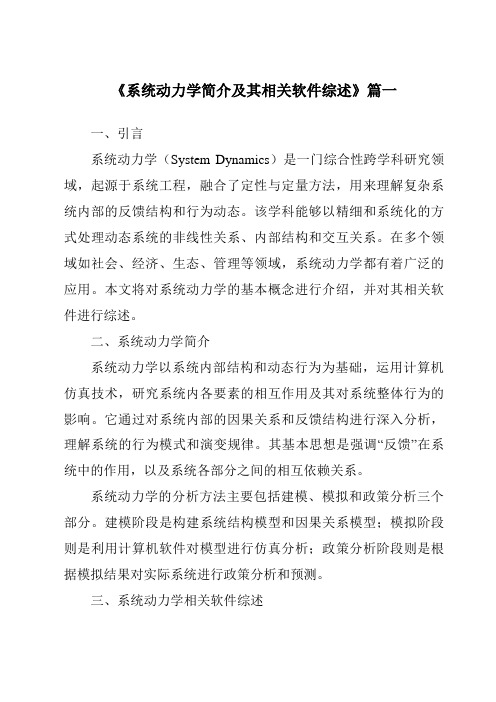 《系统动力学简介及其相关软件综述》篇一

一、引言

系统动力学（System Dynamics）是一门综合性跨学科研究领域，起源于系统工程，融合了定性与定量方法，用来理解复杂系统内部的反馈结构和行为动态。该学科能够以精细和系统化的方式处理动态系统的非线性关系、内部结构和交互关系。在多个领域如社会、经济、生态、管理等领域，系统动力学都有着广泛的应用。本文将对系统动力学的基本概念进行介绍，并对其相关软件进行综述。

二、系统动力学简介

系统动力学以系统内部结构和动态行为为基础，运用计算机仿真技术，研究系统内各要素的相互作用及其对系统整体行为的影响。它通过对系统内部的因果关系和反馈结构进行深入分析，理解系统的行为模式和演变规律。其基本思想是强调“反馈”在系统中的作用，以及系统各部分之间的相互依赖关系。

系统动力学的分析方法主要包括建模、模拟和政策分析三个部分。建模阶段是构建系统结构模型和因果关系模型；模拟阶段则是利用计算机软件对模型进行仿真分析；政策分析阶段则是根据模拟结果对实际系统进行政策分析和预测。

三、系统动力学相关软件综述